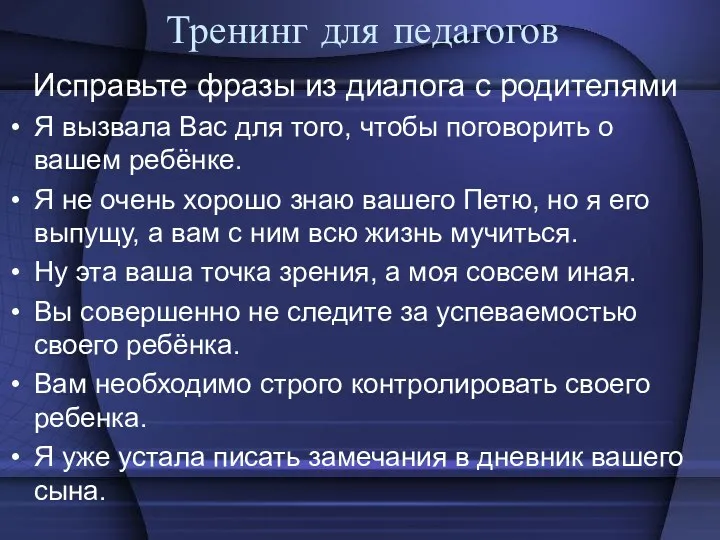 Тренинг для педагогов

Исправьте фразы из диалога с родителями

• Я вызвала Вас для того, чтобы поговорить о вашем ребёнке.

• Я не очень хорошо знаю вашего Петю, но я его выпущу, а вам с ним всю жизнь мучиться.

• Ну эта ваша точка зрения, а моя совсем иная.

• Вы совершенно не следите за успеваемостью своего ребёнка.

• Вам необходимо строго контролировать своего ребенка.

• Я уже устала писать замечания в дневник вашего сына.